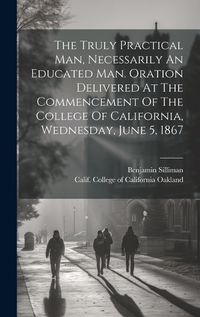 The Truly Practical Man, Necessarily An Educated Man. Oration Delivered At The Commencement Of The College Of California, Wednesday, June 5, 1867

Benjamin Silliman

Calif. College of California Oakland